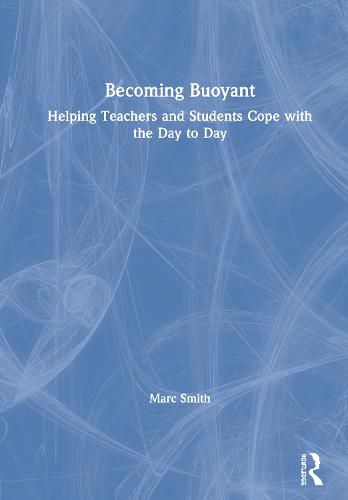 Becoming Buoyant

Helping Teachers and Students Cope with the Day to Day

Marc Smith

ROUTLEDGE